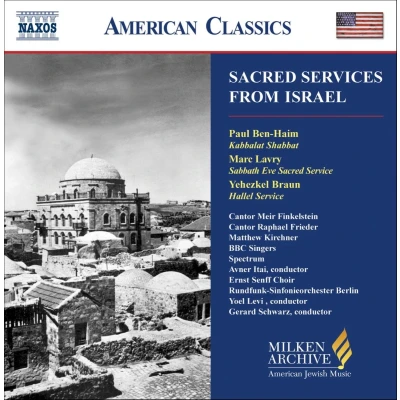 NAXOS

AMERICAN CLASSICS

SACRED SERVICES FROM ISRAEL

Paul Ben-Haim
Kabbalat Shabbat
Marc Lavry
Sabbath Eve Sacred Service
Yehezkel Braun
Hallel Service

Cantor Meir Finkelstein
Cantor Raphael Frieder
Matthew Kirchner
BBC Singers
Spectrum
Avner Itai, conductor
Ernst Senff Choir
Rundfunk-Sinfonieorchester Berlin
Yoel Levi , conductor
Gerard Schwarz, conductor

MILKEN ARCHIVE
American Jewish Music